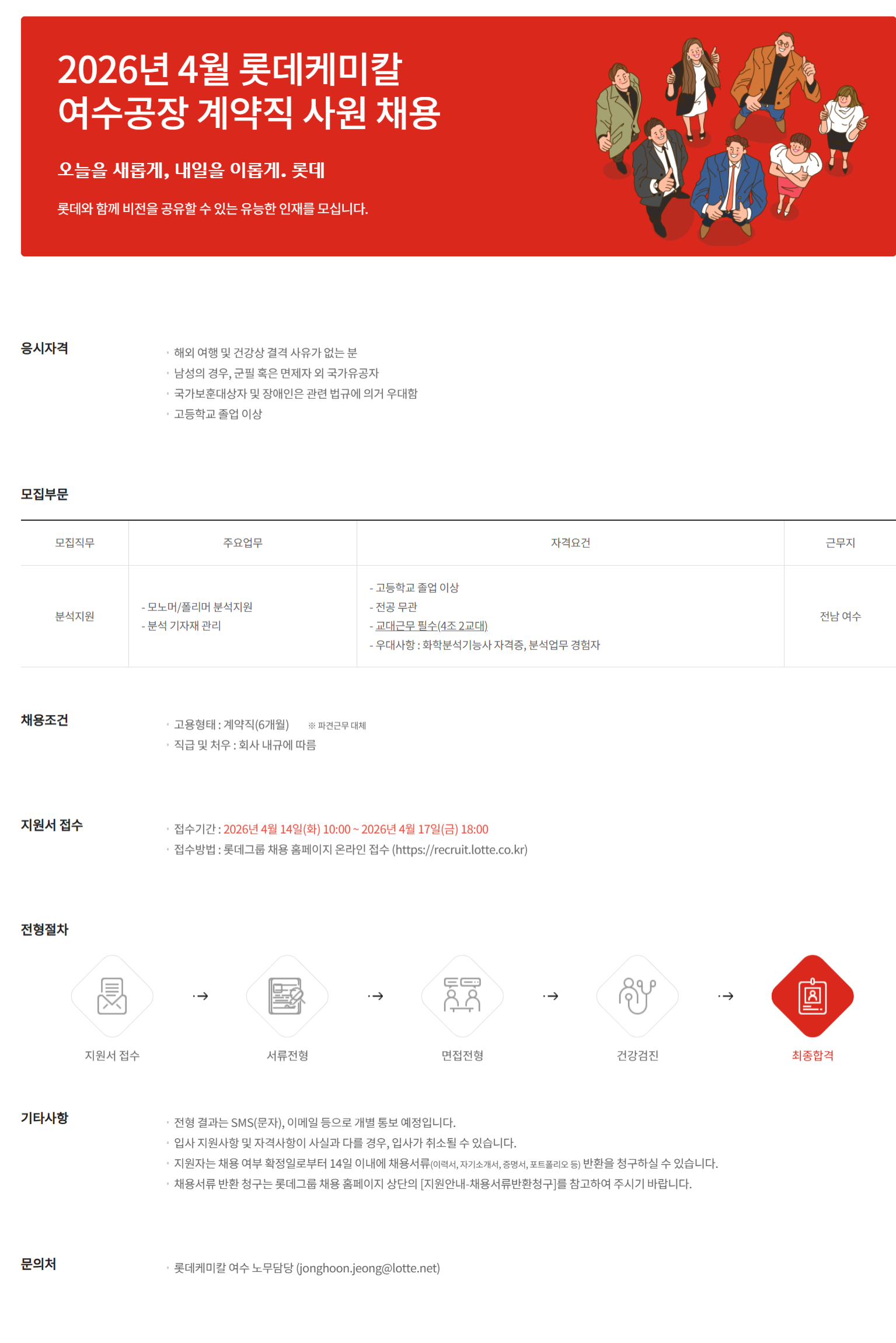 2026년 4월 롯데케미칼
여수공장 계약직 사원 채용

오늘을 새롭게, 내일을 이롭게. 롯데

롯데와 함께 비전을 공유할 수 있는 유능한 인재를 모십니다.

응시자격

• 해외 여행 및 건강상 결격 사유가 없는 분
• 남성의 경우, 군필 혹은 면제자 외 국가유공자
• 국가보훈대상자 및 장애인은 관련 법규에 의거 우대함
• 고등학교 졸업 이상

모집부문

| 모집직무 | 주요업무 | 자격요건 | 근무지 |
|---|---|---|---|
| 분석지원 | - 모노머/폴리머 분석지원 - 분석 기자재 관리 | - 고등학교 졸업 이상 - 전공 무관 - 교대근무 필수(4조 2교대) - 우대사항 : 화학분석기능사 자격증, 분석업무 경험자 | 전남 여수 |

채용조건

• 고용형태 : 계약직(6개월) ※ 파견근무 대체
• 직급 및 처우 : 회사 내규에 따름

지원서 접수

• 접수기간 : 2026년 4월 14일(화) 10:00 ~ 2026년 4월 17일(금) 18:00
• 접수방법 : 롯데그룹 채용 홈페이지 온라인 접수 (https://recruit.lotte.co.kr)

전형절차

지원서 접수 → 서류전형 → 면접전형 → 건강검진 → 최종합격

기타사항

• 전형 결과는 SMS(문자), 이메일 등으로 개별 통보 예정입니다.
• 입사 지원사항 및 자격사항이 사실과 다를 경우, 입사가 취소될 수 있습니다.
• 지원자는 채용 여부 확정일로부터 14일 이내에 채용서류(이력서, 자기소개서, 증명서, 포트폴리오 등) 반환을 청구하실 수 있습니다.
• 채용서류 반환 청구는 롯데그룹 채용 홈페이지 상단의 [지원안내-채용서류반환청구]를 참고하여 주시기 바랍니다.

문의처

• 롯데케미칼 여수 노무담당 (jonghoon.jeong@lotte.net)